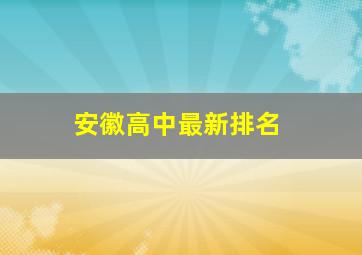 安徽高中最新排名